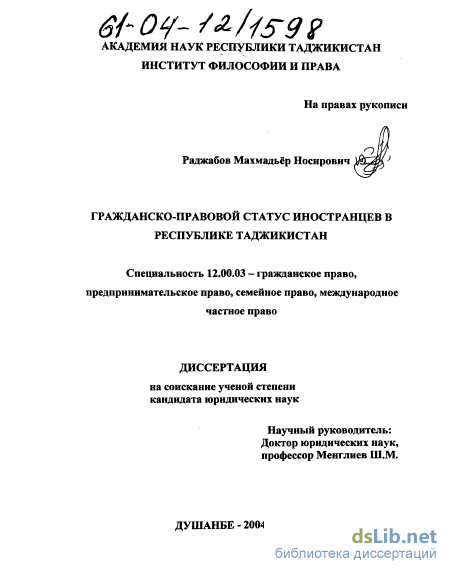 61-04-12/1598

АКАДЕМИЯ НАУК РЕСПУБЛИКИ ТАДЖИКИСТАН
ИНСТИТУТ ФИЛОСОФИИ И ПРАВА

На правах рукописи

Раджабов Махмадьёр Носирович

ГРАЖДАНСКО-ПРАВОВОЙ СТАТУС ИНОСТРАНЦЕВ В РЕСПУБЛИКЕ ТАДЖИКИСТАН

Специальность 12.00.03 – гражданское право, предпринимательское право, семейное право, международное частное право

ДИССЕРТАЦИЯ
на соискание ученой степени кандидата юридических наук

Научный руководитель:
Доктор юридических наук,
профессор Менглиев Ш.М.

ДУШАНБЕ - 2004

dsLib.net
библиотека диссертаций